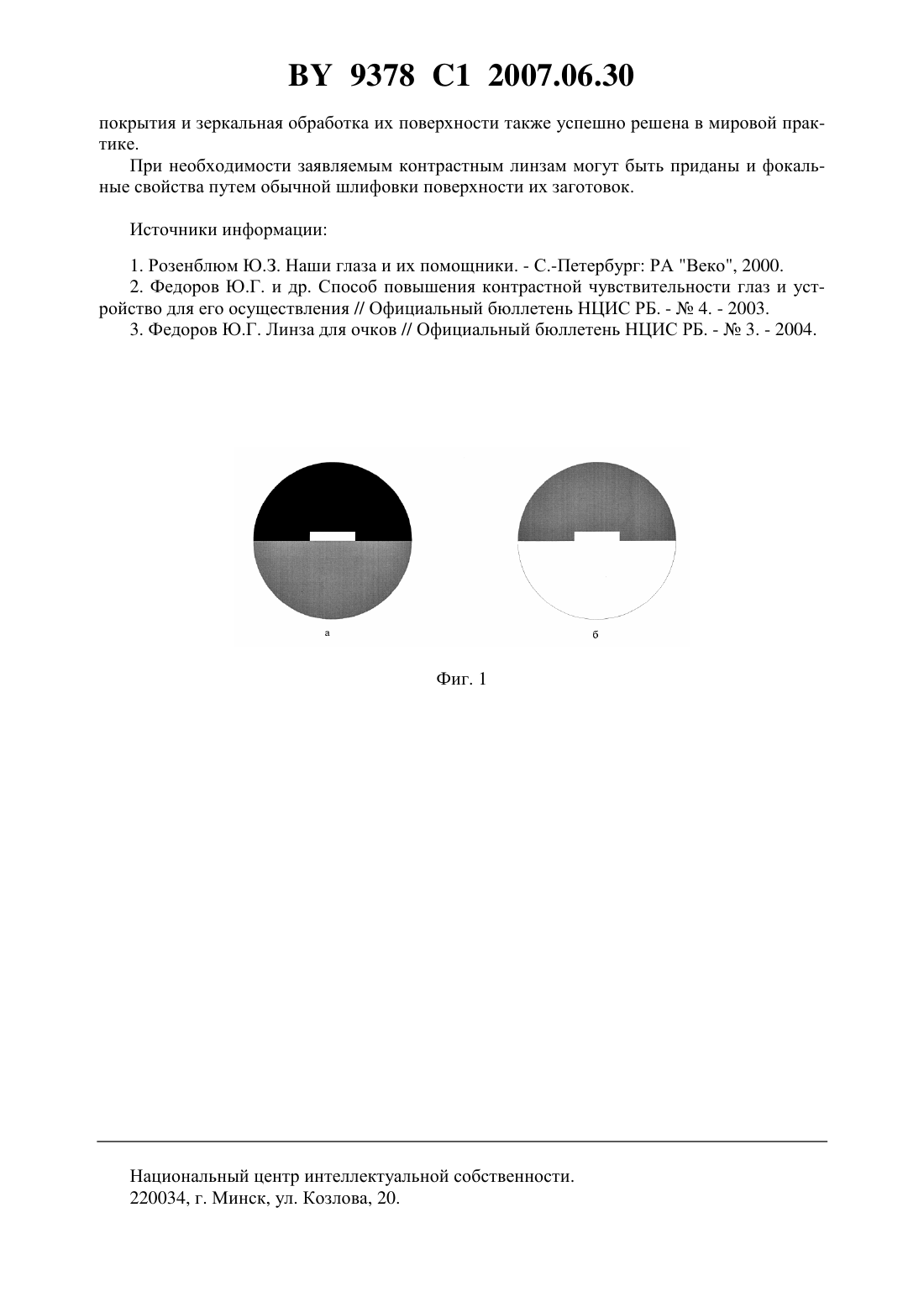 BY 9378 C1 2007.06.30

покрытия и зеркальная обработка их поверхности также успешно решена в мировой практике.

При необходимости заявляемым контрастным линзам могут быть приданы и фокальные свойства путем обычной шлифовки поверхности их заготовок.

Источники информации:

1. Розенблюм Ю.З. Наши глаза и их помощники. - С.-Петербург: РА "Веко", 2000.
2. Федоров Ю.Г. и др. Способ повышения контрастной чувствительности глаз и устройство для его осуществления // Официальный бюллетень НЦИС РБ. - № 4. - 2003.
3. Федоров Ю.Г. Линза для очков // Официальный бюллетень НЦИС РБ. - № 3. - 2004.

а

б

Фиг. 1

Национальный центр интеллектуальной собственности.
220034, г. Минск, ул. Козлова, 20.